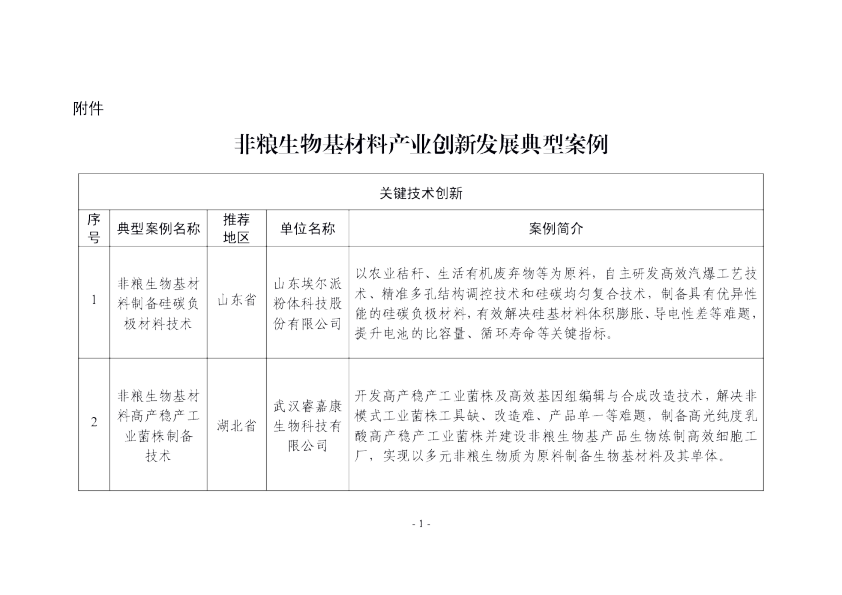 附件

非粮生物基材料产业创新发展典型案例

| 关键技术创新 | | | | |
|---|---|---|---|---|
| 序号 | 典型案例名称 | 推荐地区 | 单位名称 | 案例简介 |
| 1 | 非粮生物基材料制备硅碳负极材料技术 | 山东省 | 山东埃尔派粉体科技股份有限公司 | 以农业秸秆、生活有机废弃物等为原料，自主研发高效汽爆工艺技术、精准多孔结构调控技术和硅碳均匀复合技术，制备具有优异性能的硅碳负极材料，有效解决硅基材料体积膨胀、导电性差等难题，提升电池的比容量、循环寿命等关键指标。 |
| 2 | 非粮生物基材料高产稳产工业菌株制备技术 | 湖北省 | 武汉睿嘉康生物科技有限公司 | 开发高产稳产工业菌株及高效基因组编辑与合成改造技术，解决非模式工业菌株工具缺、改造难、产品单一等难题，制备高光纯度乳酸高产稳产工业菌株并建设非粮生物基产品生物炼制高效细胞工厂，实现以多元非粮生物质为原料制备生物基材料及其单体。 |

- 1 -